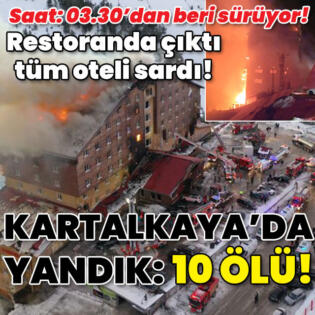 Saat: 03.30'dan beri sürüyor!

Restoranda çıktı tüm oteli sardı!

KARTALKAYA'DA YANDIK: 10 ÖLÜ!